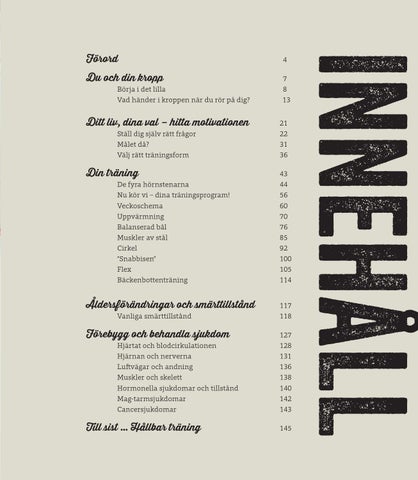 INNEHÅLL

Förord 4

Du och din kropp 7
Börja i det lilla 8
Vad händer i kroppen när du rör på dig? 13

Ditt liv, dina val – hitta motivationen 21
Ställ dig själv rätt frågor 22
Målet då? 31
Välj rätt träningsform 36

Din träning 43
De fyra hörnstenarna 44
Nu kör vi – dina träningsprogram! 56
Veckoschema 60
Uppvärmning 70
Balanserad bål 76
Muskler av stål 85
Cirkel 92
"Snabbisen" 100
Flex 105
Bäckenbottenträning 114

Åldersförändringar och smärttillstånd 117
Vanliga smärttillstånd 118

Förebygg och behandla sjukdom 127
Hjärtat och blodcirkulationen 128
Hjärnan och nerverna 131
Luftvägar och andning 136
Muskler och skelett 138
Hormonella sjukdomar och tillstånd 140
Mag-tarmsjukdomar 142
Cancersjukdomar 143

Till sist ... Hållbar träning 145